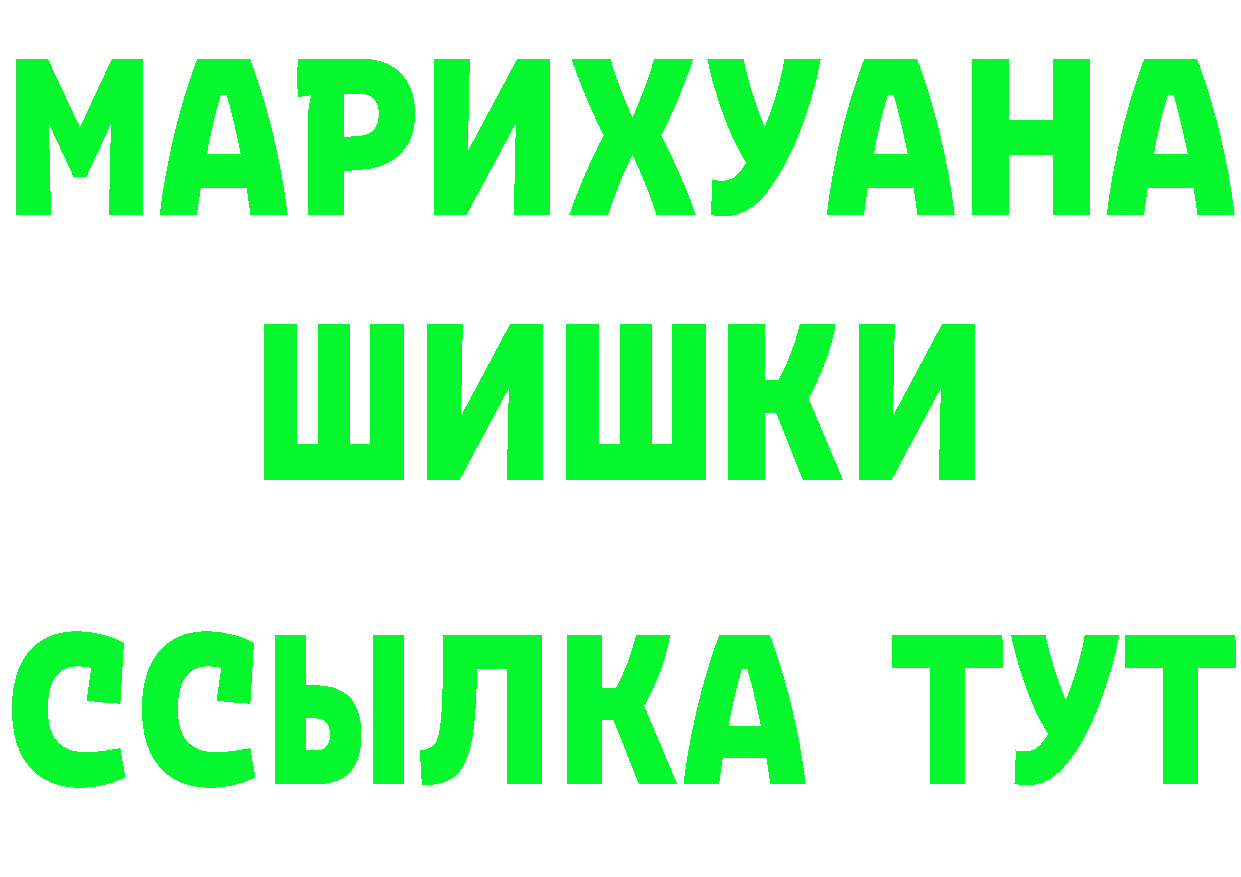 МАРИХУАНА
ШИШКИ
ССЫЛКА ТУТ